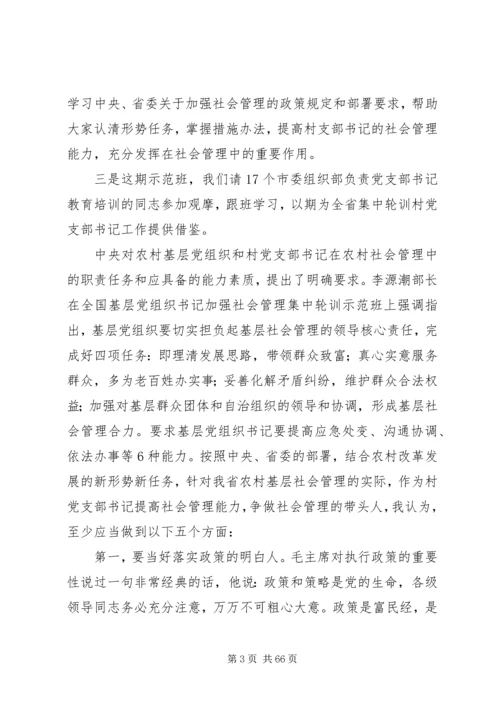 学习中央、省委关于加强社会管理的政策规定和部署要求，帮助大家认清形势任务，掌握措施办法，提高村支部书记的社会管理能力，充分发挥在社会管理中的重要作用。

三是这期示范班，我们请17个市委组织部负责党支部书记教育培训的同志参加观摩，跟班学习，以期为全省集中轮训村党支部书记工作提供借鉴。

中央对农村基层党组织和村党支部书记在农村社会管理中的职责任务和应具备的能力素质，提出了明确要求。李源潮部长在全国基层党组织书记加强社会管理集中轮训示范班上强调指出，基层党组织要切实担负起基层社会管理的领导核心责任，完成好四项任务：即理清发展思路，带领群众致富；真心实意服务群众，多为老百姓办实事；妥善化解矛盾纠纷，维护群众合法权益；加强对基层群众团体和自治组织的领导和协调，形成基层社会管理合力。要求基层党组织书记要提高应急处变、沟通协调、依法办事等6种能力。按照中央、省委的部署，结合农村改革发展的新形势新任务，针对我省农村基层社会管理的实际，作为村党支部书记提高社会管理能力，争做社会管理的带头人，我认为，至少应当做到以下五个方面：

第一，要当好落实政策的明白人。毛主席对执行政策的重要性说过一句非常经典的话，他说：政策和策略是党的生命，各级领导同志务必充分注意，万万不可粗心大意。政策是富民经，是

第3页 共66页